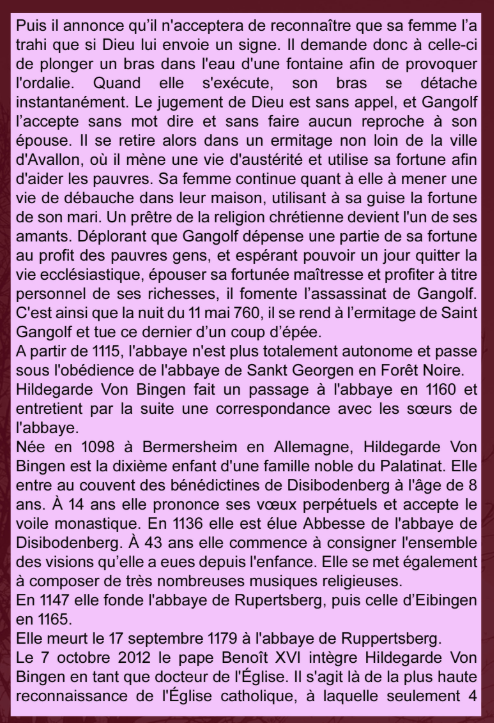 Puis il annonce qu'il n'acceptera de reconnaître que sa femme l'a trahi que si Dieu lui envoie un signe. Il demande donc à celle-ci de plonger un bras dans l'eau d'une fontaine afin de provoquer l'ordalie. Quand elle s'exécute, son bras se détache instantanément. Le jugement de Dieu est sans appel, et Gangolf l'accepte sans mot dire et sans faire aucun reproche à son épouse. Il se retire alors dans un ermitage non loin de la ville d'Avallon, où il mène une vie d'austérité et utilise sa fortune afin d'aider les pauvres. Sa femme continue quant à elle à mener une vie de débauche dans leur maison, utilisant à sa guise la fortune de son mari. Un prêtre de la religion chrétienne devient l'un de ses amants. Déplorant que Gangolf dépense une partie de sa fortune au profit des pauvres gens, et espérant pouvoir un jour quitter la vie ecclésiastique, épouser sa fortunée maîtresse et profiter à titre personnel de ses richesses, il fomente l'assassinat de Gangolf. C'est ainsi que la nuit du 11 mai 760, il se rend à l'ermitage de Saint Gangolf et tue ce dernier d'un coup d'épée.
A partir de 1115, l'abbaye n'est plus totalement autonome et passe sous l'obédience de l'abbaye de Sankt Georgen en Forêt Noire.
Hildegarde Von Bingen fait un passage à l'abbaye en 1160 et entretient par la suite une correspondance avec les sœurs de l'abbaye.
Née en 1098 à Bermersheim en Allemagne, Hildegarde Von Bingen est la dixième enfant d'une famille noble du Palatinat. Elle entre au couvent des bénédictines de Disibodenberg à l'âge de 8 ans. À 14 ans elle prononce ses vœux perpétuels et accepte le voile monastique. En 1136 elle est élue Abbesse de l'abbaye de Disibodenberg. À 43 ans elle commence à consigner l'ensemble des visions qu'elle a eues depuis l'enfance. Elle se met également à composer de très nombreuses musiques religieuses.
En 1147 elle fonde l'abbaye de Rupertsberg, puis celle d'Eibingen en 1165.
Elle meurt le 17 septembre 1179 à l'abbaye de Ruppertsberg.
Le 7 octobre 2012 le pape Benoît XVI intègre Hildegarde Von Bingen en tant que docteur de l'Église. Il s'agit là de la plus haute reconnaissance de l'Église catholique, à laquelle seulement 4